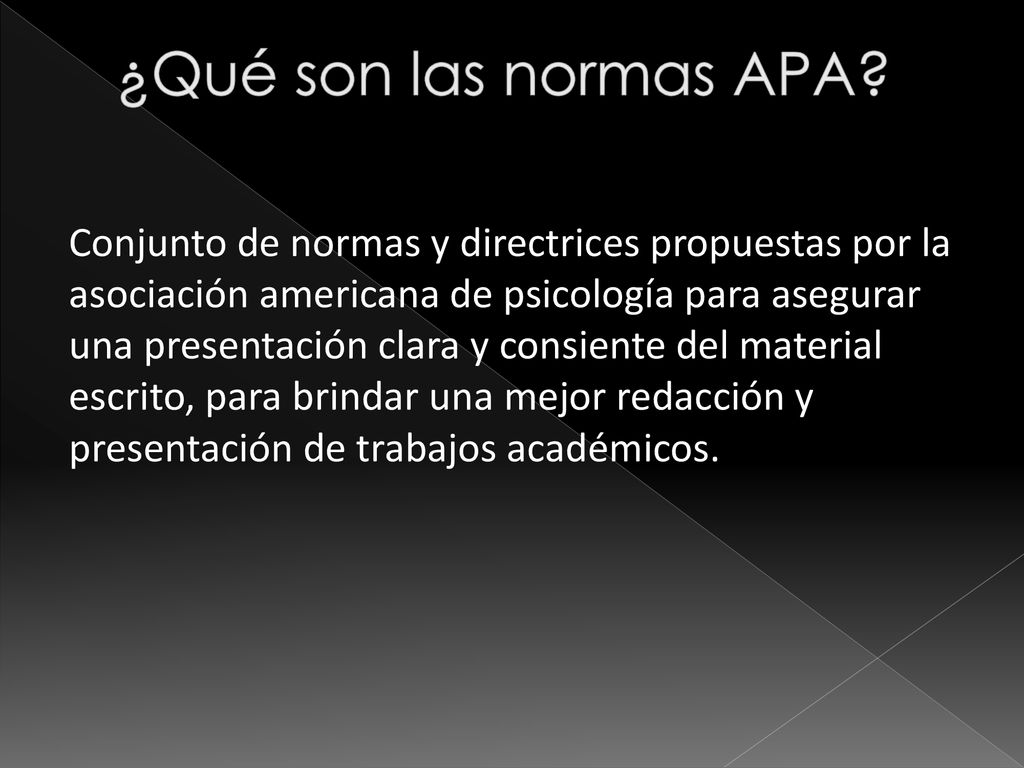 ¿Qué son las normas APA?

Conjunto de normas y directrices propuestas por la asociación americana de psicología para asegurar una presentación clara y consiente del material escrito, para brindar una mejor redacción y presentación de trabajos académicos.